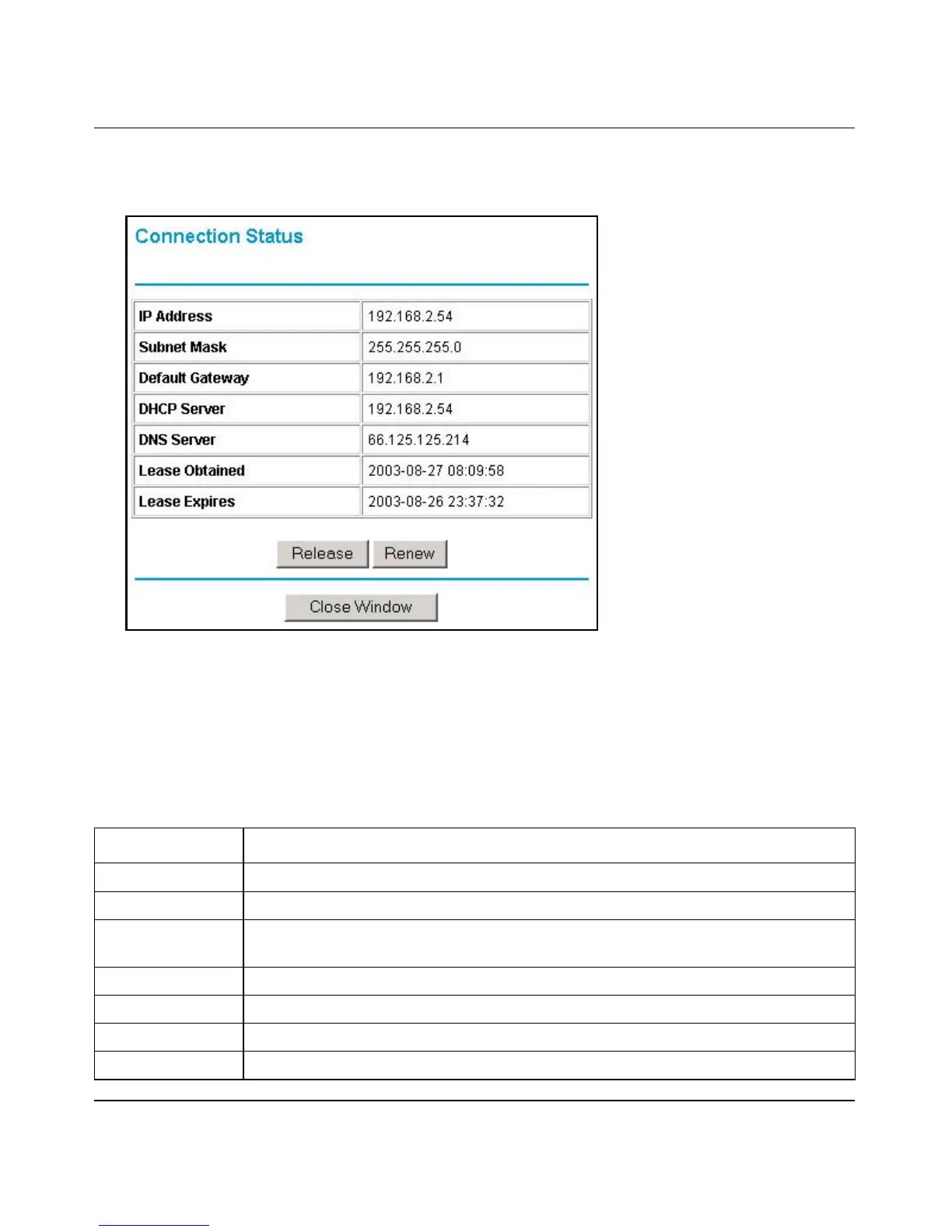 Connection Status

| IP Address | 192.168.2.54 |
|---|---|
| Subnet Mask | 255.255.255.0 |
| Default Gateway | 192.168.2.1 |
| DHCP Server | 192.168.2.54 |
| DNS Server | 66.125.125.214 |
| Lease Obtained | 2003-08-27 08:09:58 |
| Lease Expires | 2003-08-26 23:37:32 |

Release Renew

Close Window